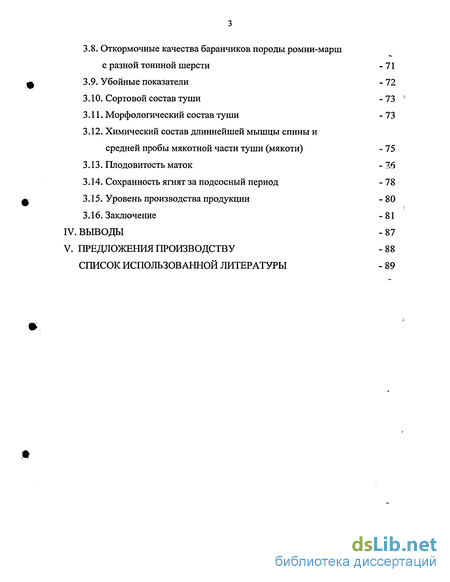 3

3.8. Откормочные качества баранчиков породы ромни-марш с разной тониной шерсти - 71

3.9. Убойные показатели - 72

3.10. Сортовой состав туши - 73

3.11. Морфологический состав туши - 73

3.12. Химический состав длиннейшей мышцы спины и средней пробы мякотной части туши (мякоти) - 75

3.13. Плодовитость маток - 76

3.14. Сохранность ягнят за подсосный период - 78

3.15. Уровень производства продукции - 80

3.16. Заключение - 81

IV. ВЫВОДЫ - 87

V. ПРЕДЛОЖЕНИЯ ПРОИЗВОДСТВУ - 88

СПИСОК ИСПОЛЬЗОВАННОЙ ЛИТЕРАТУРЫ - 89

dsLib.net
библиотека диссертаций